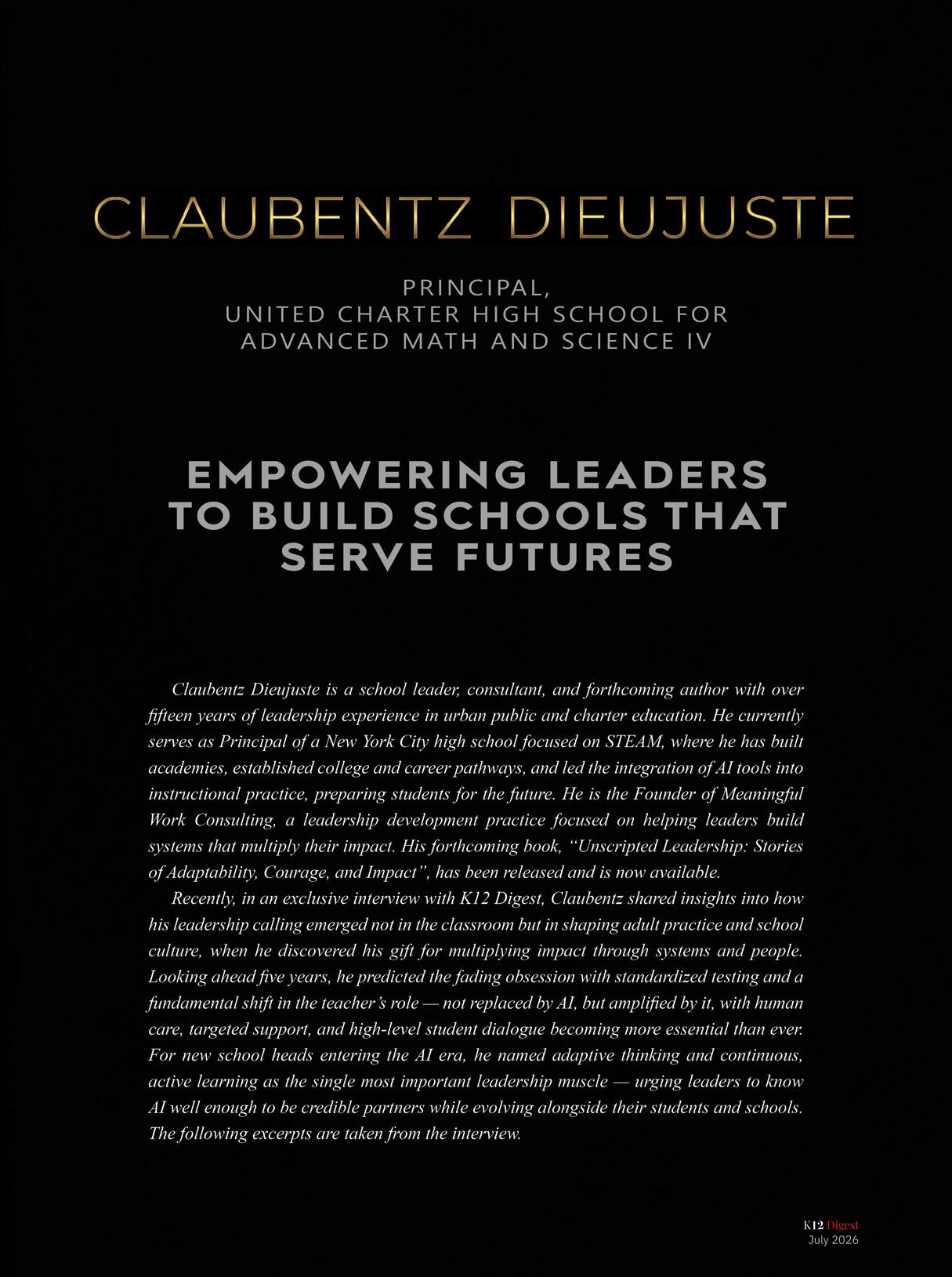 CLAUBENTZ DIEUJUSTE

PRINCIPAL,
UNITED CHARTER HIGH SCHOOL FOR
ADVANCED MATH AND SCIENCE IV

EMPOWERING LEADERS
TO BUILD SCHOOLS THAT
SERVE FUTURES

Claubentz Dieujuste is a school leader, consultant, and forthcoming author with over fifteen years of leadership experience in urban public and charter education. He currently serves as Principal of a New York City high school focused on STEAM, where he has built academies, established college and career pathways, and led the integration of AI tools into instructional practice, preparing students for the future. He is the Founder of Meaningful Work Consulting, a leadership development practice focused on helping leaders build systems that multiply their impact. His forthcoming book, "Unscripted Leadership: Stories of Adaptability, Courage, and Impact", has been released and is now available.

Recently, in an exclusive interview with K12 Digest, Claubentz shared insights into how his leadership calling emerged not in the classroom but in shaping adult practice and school culture, when he discovered his gift for multiplying impact through systems and people. Looking ahead five years, he predicted the fading obsession with standardized testing and a fundamental shift in the teacher's role — not replaced by AI, but amplified by it, with human care, targeted support, and high-level student dialogue becoming more essential than ever. For new school heads entering the AI era, he named adaptive thinking and continuous, active learning as the single most important leadership muscle — urging leaders to know AI well enough to be credible partners while evolving alongside their students and schools. The following excerpts are taken from the interview.

K12 Digest
July 2026